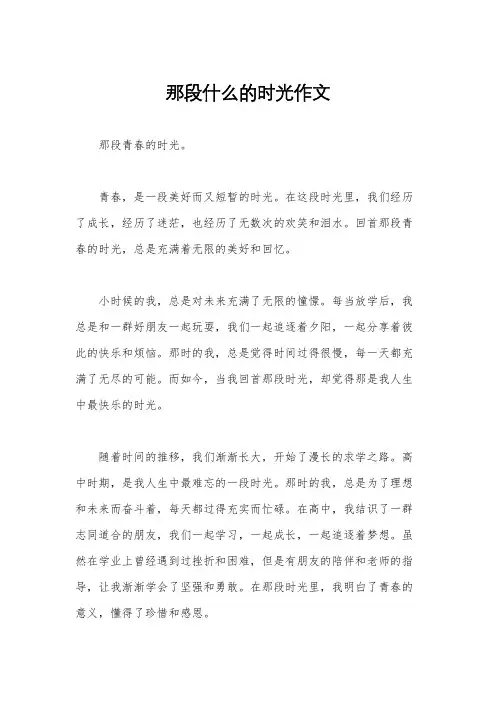 那段什么的时光作文

那段青春的时光。

青春，是一段美好而又短暂的时光。在这段时光里，我们经历了成长，经历了迷茫，也经历了无数次的欢笑和泪水。回首那段青春的时光，总是充满着无限的美好和回忆。

小时候的我，总是对未来充满了无限的憧憬。每当放学后，我总是和一群好朋友一起玩耍，我们一起追逐着夕阳，一起分享着彼此的快乐和烦恼。那时的我，总是觉得时间过得很慢，每一天都充满了无尽的可能。而如今，当我回首那段时光，却觉得那是我人生中最快乐的时光。

随着时间的推移，我们渐渐长大，开始了漫长的求学之路。高中时期，是我人生中最难忘的一段时光。那时的我，总是为了理想和未来而奋斗着，每天都过得充实而忙碌。在高中，我结识了一群志同道合的朋友，我们一起学习，一起成长，一起追逐着梦想。虽然在学业上曾经遇到过挫折和困难，但是有朋友的陪伴和老师的指导，让我渐渐学会了坚强和勇敢。在那段时光里，我明白了青春的意义，懂得了珍惜和感恩。